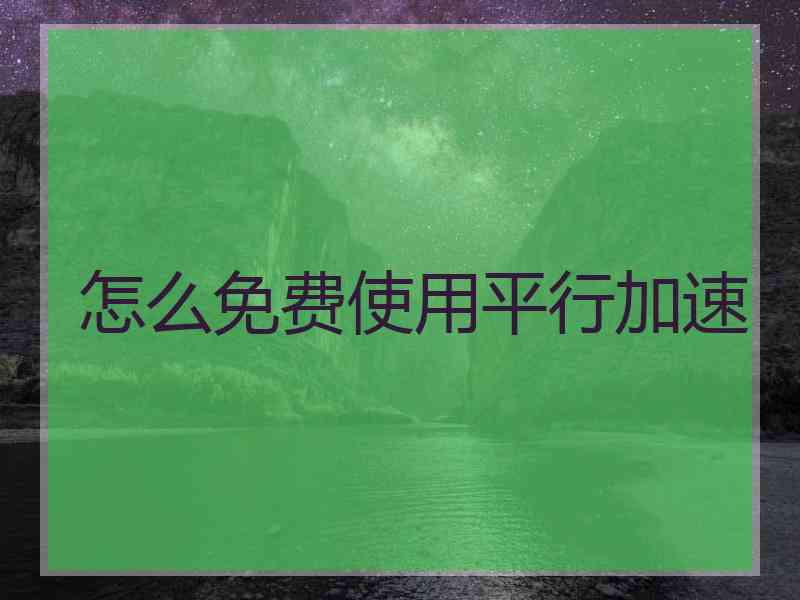 怎么免费使用平行加速